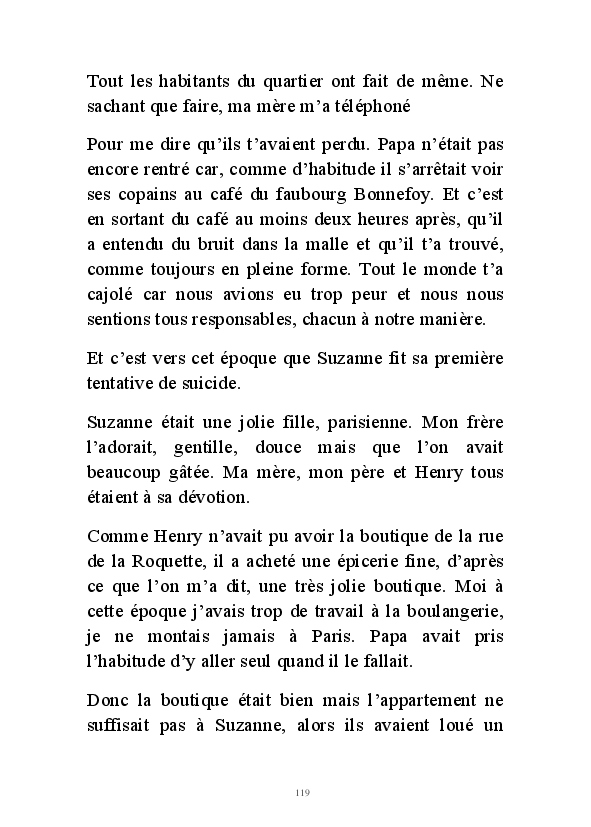 Tout les habitants du quartier ont fait de même. Ne sachant que faire, ma mère m'a téléphoné

Pour me dire qu'ils t'avaient perdu. Papa n'était pas encore rentré car, comme d'habitude il s'arrêtait voir ses copains au café du faubourg Bonnefoy. Et c'est en sortant du café au moins deux heures après, qu'il a entendu du bruit dans la malle et qu'il t'a trouvé, comme toujours en pleine forme. Tout le monde t'a cajolé car nous avions eu trop peur et nous nous sentions tous responsables, chacun à notre manière.

Et c'est vers cet époque que Suzanne fit sa première tentative de suicide.

Suzanne était une jolie fille, parisienne. Mon frère l'adorait, gentille, douce mais que l'on avait beaucoup gâtée. Ma mère, mon père et Henry tous étaient à sa dévotion.

Comme Henry n'avait pu avoir la boutique de la rue de la Roquette, il a acheté une épicerie fine, d'après ce que l'on m'a dit, une très jolie boutique. Moi à cette époque j'avais trop de travail à la boulangerie, je ne montais jamais à Paris. Papa avait pris l'habitude d'y aller seul quand il le fallait.

Donc la boutique était bien mais l'appartement ne suffisait pas à Suzanne, alors ils avaient loué un

119